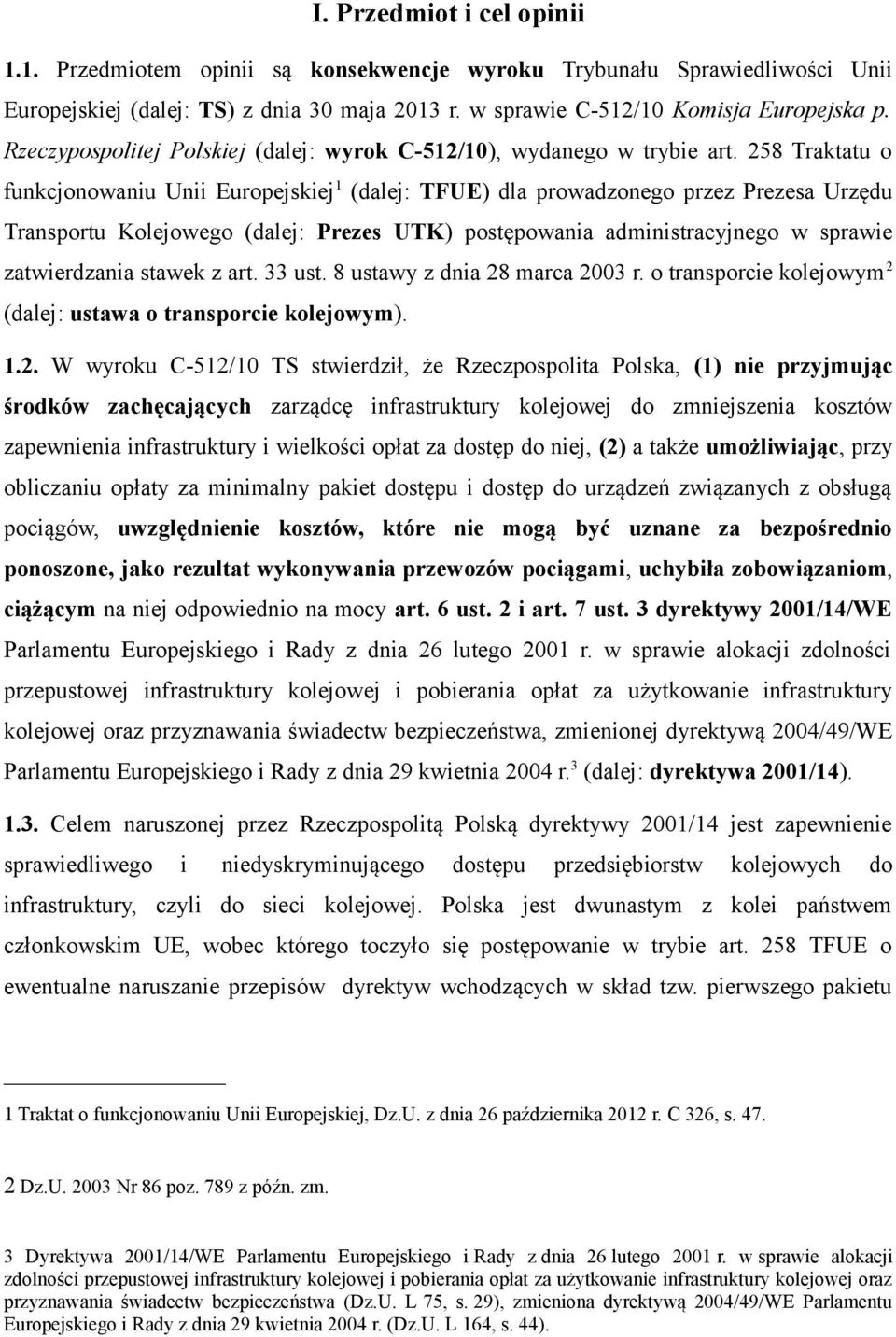 I. Przedmiot i cel opinii

1.1. Przedmiotem opinii są konsekwencje wyroku Trybunału Sprawiedliwości Unii Europejskiej (dalej: TS) z dnia 30 maja 2013 r. w sprawie C-512/10 Komisja Europejska p. Rzeczypospolitej Polskiej (dalej: wyrok C-512/10), wydanego w trybie art. 258 Traktatu o funkcjonowaniu Unii Europejskiej$^1$ (dalej: TFUE) dla prowadzonego przez Prezesa Urzędu Transportu Kolejowego (dalej: Prezes UTK) postępowania administracyjnego w sprawie zatwierdzania stawek z art. 33 ust. 8 ustawy z dnia 28 marca 2003 r. o transporcie kolejowym$^2$ (dalej: ustawa o transporcie kolejowym).

1.2. W wyroku C-512/10 TS stwierdził, że Rzeczpospolita Polska, (1) nie przyjmując środków zachęcających zarządcę infrastruktury kolejowej do zmniejszenia kosztów zapewnienia infrastruktury i wielkości opłat za dostęp do niej, (2) a także umożliwiając, przy obliczaniu opłaty za minimalny pakiet dostępu i dostęp do urządzeń związanych z obsługą pociągów, uwzględnienie kosztów, które nie mogą być uznane za bezpośrednio ponoszone, jako rezultat wykonywania przewozów pociągami, uchybiła zobowiązaniom, ciążącym na niej odpowiednio na mocy art. 6 ust. 2 i art. 7 ust. 3 dyrektywy 2001/14/WE Parlamentu Europejskiego i Rady z dnia 26 lutego 2001 r. w sprawie alokacji zdolności przepustowej infrastruktury kolejowej i pobierania opłat za użytkowanie infrastruktury kolejowej oraz przyznawania świadectw bezpieczeństwa, zmienionej dyrektywą 2004/49/WE Parlamentu Europejskiego i Rady z dnia 29 kwietnia 2004 r.$^3$ (dalej: dyrektywa 2001/14).

1.3. Celem naruszonej przez Rzeczpospolitą Polską dyrektywy 2001/14 jest zapewnienie sprawiedliwego i niedyskryminującego dostępu przedsiębiorstw kolejowych do infrastruktury, czyli do sieci kolejowej. Polska jest dwunastym z kolei państwem członkowskim UE, wobec którego toczyło się postępowanie w trybie art. 258 TFUE o ewentualne naruszanie przepisów dyrektyw wchodzących w skład tzw. pierwszego pakietu

1 Traktat o funkcjonowaniu Unii Europejskiej, Dz.U. z dnia 26 października 2012 r. C 326, s. 47.

2 Dz.U. 2003 Nr 86 poz. 789 z późn. zm.

3 Dyrektywa 2001/14/WE Parlamentu Europejskiego i Rady z dnia 26 lutego 2001 r. w sprawie alokacji zdolności przepustowej infrastruktury kolejowej i pobierania opłat za użytkowanie infrastruktury kolejowej oraz przyznawania świadectw bezpieczeństwa (Dz.U. L 75, s. 29), zmieniona dyrektywą 2004/49/WE Parlamentu Europejskiego i Rady z dnia 29 kwietnia 2004 r. (Dz.U. L 164, s. 44).